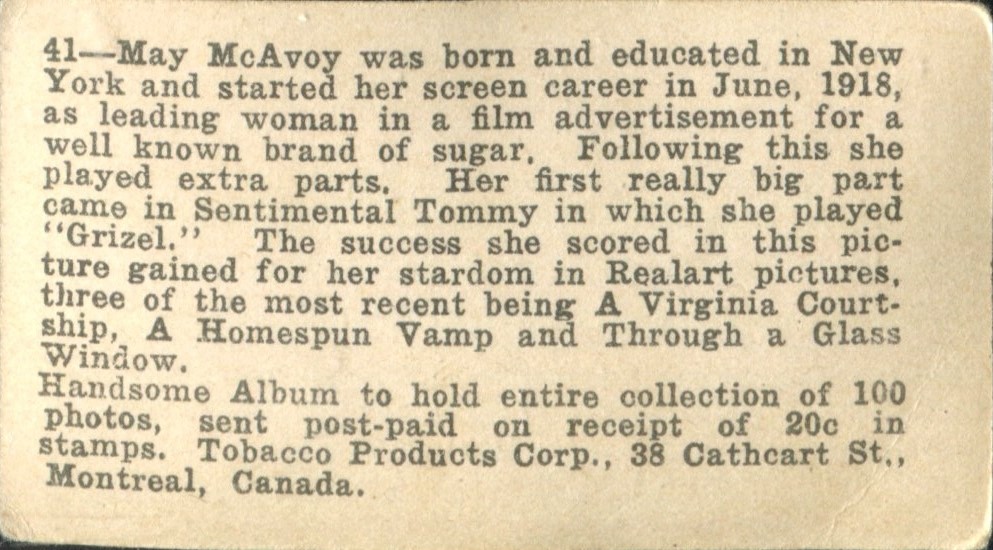 41—May McAvoy was born and educated in New York and started her screen career in June, 1918, as leading woman in a film advertisement for a well known brand of sugar. Following this she played extra parts. Her first really big part came in Sentimental Tommy in which she played "Grizel." The success she scored in this picture gained for her stardom in Realart pictures, three of the most recent being A Virginia Courtship, A Homespun Vamp and Through a Glass Window.

Handsome Album to hold entire collection of 100 photos, sent post-paid on receipt of 20c in stamps. Tobacco Products Corp., 38 Cathcart St., Montreal, Canada.